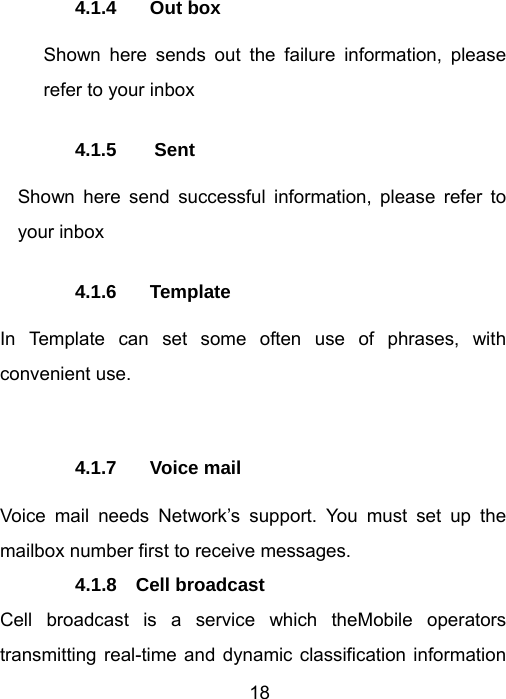 4.1.4 Out box

Shown here sends out the failure information, please refer to your inbox

4.1.5 Sent

Shown here send successful information, please refer to your inbox

4.1.6 Template

In Template can set some often use of phrases, with convenient use.

4.1.7 Voice mail

Voice mail needs Network's support. You must set up the mailbox number first to receive messages.

4.1.8 Cell broadcast

Cell broadcast is a service which theMobile operators transmitting real-time and dynamic classification information

18